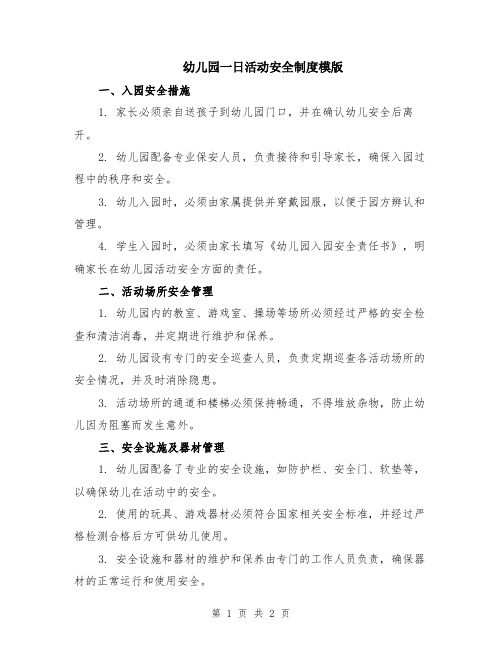 幼儿园一日活动安全制度模版

一、入园安全措施

1. 家长必须亲自送孩子到幼儿园门口，并在确认幼儿安全后离开。

2. 幼儿园配备专业保安人员，负责接待和引导家长，确保入园过程中的秩序和安全。

3. 幼儿入园时，必须由家属提供并穿戴园服，以便于园方辨认和管理。

4. 学生入园时，必须由家长填写《幼儿园入园安全责任书》，明确家长在幼儿园活动安全方面的责任。

二、活动场所安全管理

1. 幼儿园内的教室、游戏室、操场等场所必须经过严格的安全检查和清洁消毒，并定期进行维护和保养。

2. 幼儿园设有专门的安全巡查人员，负责定期巡查各活动场所的安全情况，并及时消除隐患。

3. 活动场所的通道和楼梯必须保持畅通，不得堆放杂物，防止幼儿因为阻塞而发生意外。

三、安全设施及器材管理

1. 幼儿园配备了专业的安全设施，如防护栏、安全门、软垫等，以确保幼儿在活动中的安全。

2. 使用的玩具、游戏器材必须符合国家相关安全标准，并经过严格检测合格后方可供幼儿使用。

3. 安全设施和器材的维护和保养由专门的工作人员负责，确保器材的正常运行和使用安全。

第 1 页 共 2 页